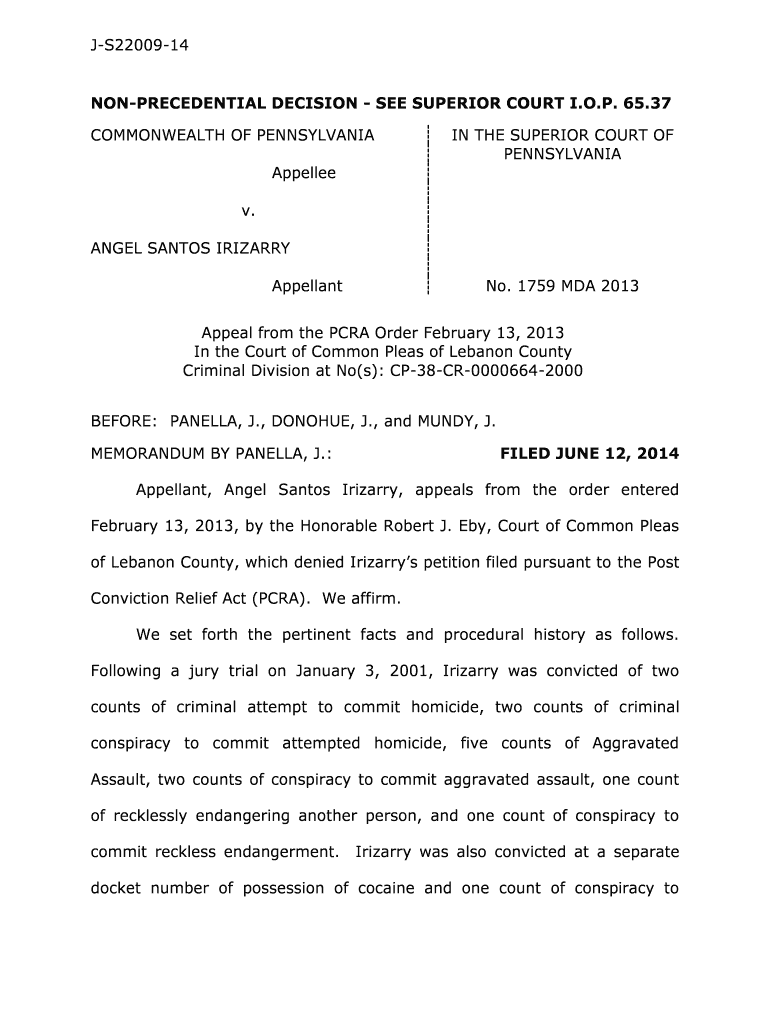 J-S22009-14

**NON-PRECEDENTIAL DECISION - SEE SUPERIOR COURT I.O.P. 65.37**

COMMONWEALTH OF PENNSYLVANIA

Appellee

v.

ANGEL SANTOS IRIZARRY

Appellant

IN THE SUPERIOR COURT OF PENNSYLVANIA

No. 1759 MDA 2013

Appeal from the PCRA Order February 13, 2013
In the Court of Common Pleas of Lebanon County
Criminal Division at No(s): CP-38-CR-0000664-2000

BEFORE: PANELLA, J., DONOHUE, J., and MUNDY, J.

MEMORANDUM BY PANELLA, J.: **FILED JUNE 12, 2014**

Appellant, Angel Santos Irizarry, appeals from the order entered February 13, 2013, by the Honorable Robert J. Eby, Court of Common Pleas of Lebanon County, which denied Irizarry's petition filed pursuant to the Post Conviction Relief Act (PCRA). We affirm.

We set forth the pertinent facts and procedural history as follows. Following a jury trial on January 3, 2001, Irizarry was convicted of two counts of criminal attempt to commit homicide, two counts of criminal conspiracy to commit attempted homicide, five counts of Aggravated Assault, two counts of conspiracy to commit aggravated assault, one count of recklessly endangering another person, and one count of conspiracy to commit reckless endangerment. Irizarry was also convicted at a separate docket number of possession of cocaine and one count of conspiracy to